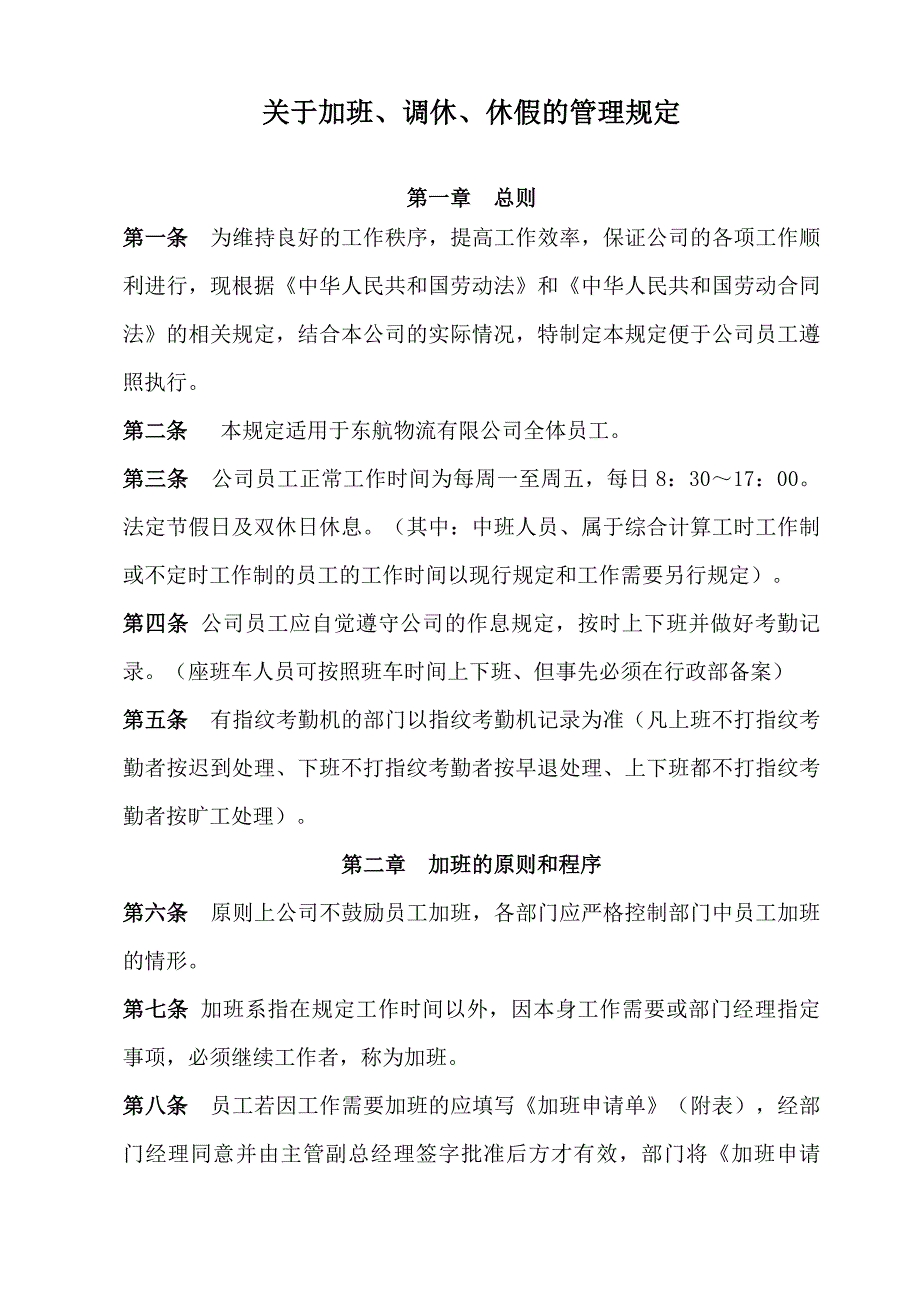 关于加班、调休、休假的管理规定

第一章　总则

第一条　为维持良好的工作秩序，提高工作效率，保证公司的各项工作顺利进行，现根据《中华人民共和国劳动法》和《中华人民共和国劳动合同法》的相关规定，结合本公司的实际情况，特制定本规定便于公司员工遵照执行。

第二条　本规定适用于东航物流有限公司全体员工。

第三条　公司员工正常工作时间为每周一至周五，每日 8：30～17：00。法定节假日及双休日休息。（其中：中班人员、属于综合计算工时工作制或不定时工作制的员工的工作时间以现行规定和工作需要另行规定）。

第四条 公司员工应自觉遵守公司的作息规定，按时上下班并做好考勤记录。（座班车人员可按照班车时间上下班、但事先必须在行政部备案）

第五条　有指纹考勤机的部门以指纹考勤机记录为准（凡上班不打指纹考勤者按迟到处理、下班不打指纹考勤者按早退处理、上下班都不打指纹考勤者按旷工处理）。

第二章　加班的原则和程序

第六条　原则上公司不鼓励员工加班，各部门应严格控制部门中员工加班的情形。

第七条 加班系指在规定工作时间以外，因本身工作需要或部门经理指定事项，必须继续工作者，称为加班。

第八条　员工若因工作需要加班的应填写《加班申请单》（附表），经部门经理同意并由主管副总经理签字批准后方才有效，部门将《加班申请